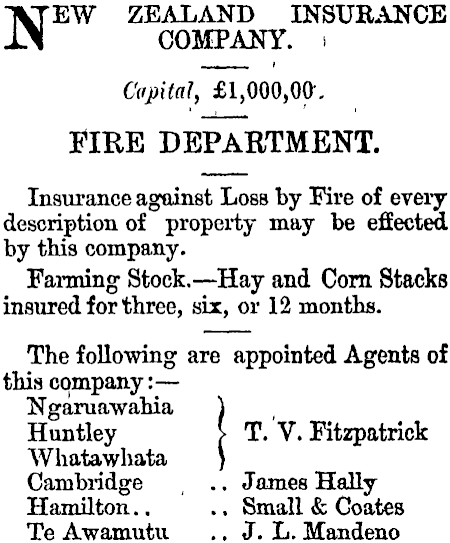 NEW ZEALAND INSURANCE COMPANY.

Capital, £1,000,00.

FIRE DEPARTMENT.

Insurance against Loss by Fire of every description of property may be effected by this company.

Farming Stock.—Hay and Corn Stacks insured for three, six, or 12 months.

The following are appointed Agents of this company:—

Ngaruawahia
Huntley
Whatawhata
T. V. Fitzpatrick
Cambridge .. James Hally
Hamilton.. .. Small & Coates
Te Awamutu .. J. L. Mandeno